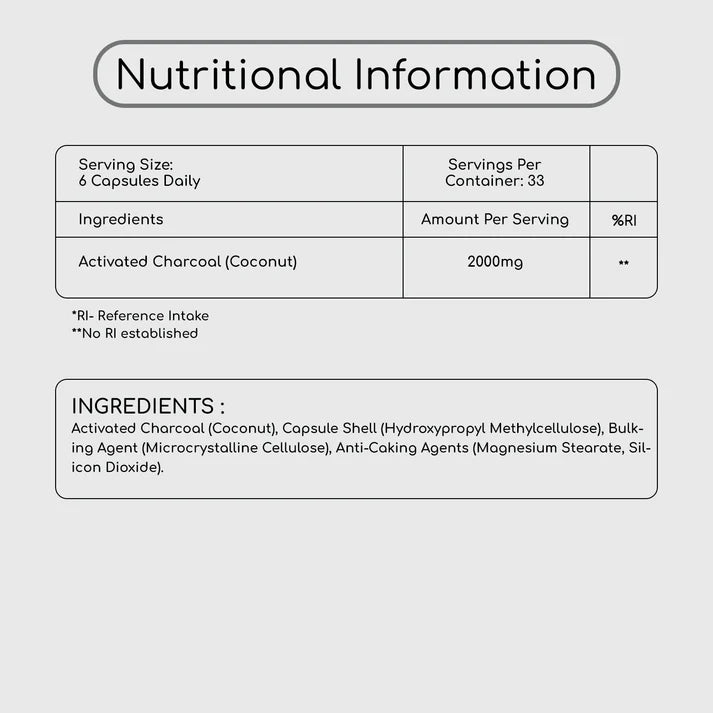 Nutritional Information

| Serving Size: 6 Capsules Daily | Servings Per Container: 33 | |
|---|---|---|
| Ingredients | Amount Per Serving | %RI |
| Activated Charcoal (Coconut) | 2000mg | ** |

*RI- Reference Intake
**No RI established

INGREDIENTS :
Activated Charcoal (Coconut), Capsule Shell (Hydroxypropyl Methylcellulose), Bulking Agent (Microcrystalline Cellulose), Anti-Caking Agents (Magnesium Stearate, Silicon Dioxide).